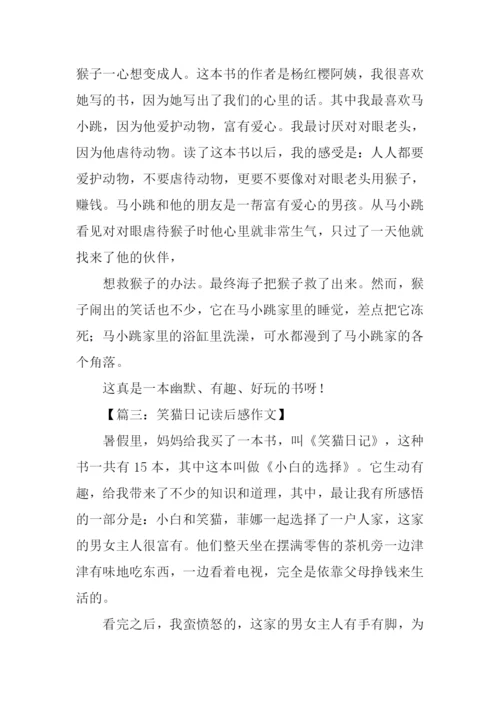 猴子一心想变成人。这本书的作者是杨红樱阿姨，我很喜欢她写的书，因为她写出了我们的心里的话。其中我最喜欢马小跳，因为他爱护动物，富有爱心。我最讨厌对对眼老头，因为他虐待动物。读了这本书以后，我的感受是：人人都要爱护动物，不要虐待动物，更要不要像对对眼老头用猴子，赚钱。马小跳和他的朋友是一帮富有爱心的男孩。从马小跳看见对对眼虐待猴子时他心里就非常生气，只过了一天他就找来了他的伙伴，

想救猴子的办法。最终海子把猴子救了出来。然而，猴子闹出的笑话也不少，它在马小跳家里的睡觉，差点把它冻死；马小跳家里的浴缸里洗澡，可水都漫到了马小跳家的各个角落。

这真是一本幽默、有趣、好玩的书呀！

【篇三：笑猫日记读后感作文】

暑假里，妈妈给我买了一本书，叫《笑猫日记》，这种书一共有 15 本，其中这本叫做《小白的选择》。它生动有趣，给我带来了不少的知识和道理，其中，最让我有所感悟的一部分是：小白和笑猫，菲娜一起选择了一户人家，这家的男女主人很富有。他们整天坐在摆满零售的茶机旁一边津津有味地吃东西，一边看着电视，完全是依靠父母挣钱来生活的。

看完之后，我蛮愤怒的，这家的男女主人有手有脚，为